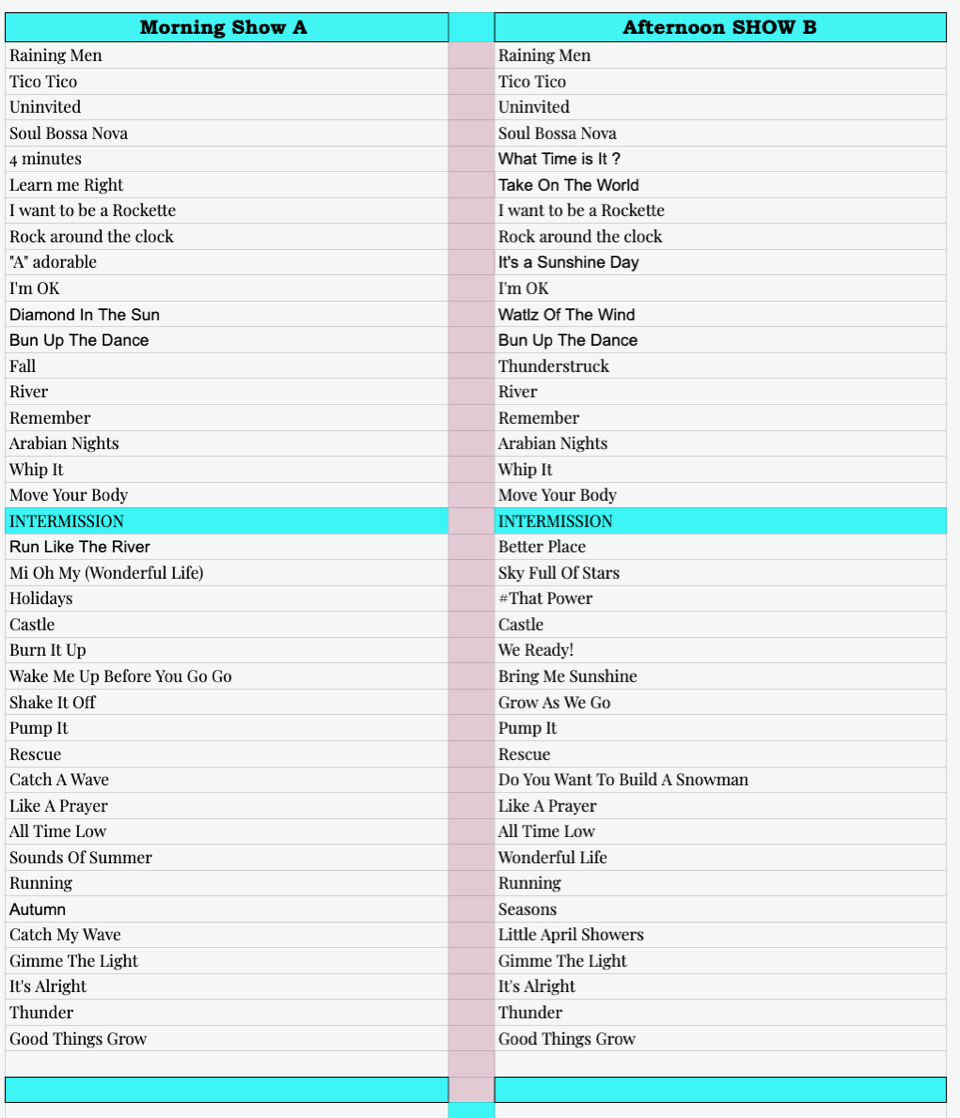 | Morning Show A | | Afternoon SHOW B |
|---|---|---|
| Raining Men | | Raining Men |
| Tico Tico | | Tico Tico |
| Uninvited | | Uninvited |
| Soul Bossa Nova | | Soul Bossa Nova |
| 4 minutes | | What Time is It ? |
| Learn me Right | | Take On The World |
| I want to be a Rockette | | I want to be a Rockette |
| Rock around the clock | | Rock around the clock |
| "A" adorable | | It's a Sunshine Day |
| I'm OK | | I'm OK |
| Diamond In The Sun | | Watlz Of The Wind |
| Bun Up The Dance | | Bun Up The Dance |
| Fall | | Thunderstruck |
| River | | River |
| Remember | | Remember |
| Arabian Nights | | Arabian Nights |
| Whip It | | Whip It |
| Move Your Body | | Move Your Body |
| INTERMISSION | | INTERMISSION |
| Run Like The River | | Better Place |
| Mi Oh My (Wonderful Life) | | Sky Full Of Stars |
| Holidays | | #That Power |
| Castle | | Castle |
| Burn It Up | | We Ready! |
| Wake Me Up Before You Go Go | | Bring Me Sunshine |
| Shake It Off | | Grow As We Go |
| Pump It | | Pump It |
| Rescue | | Rescue |
| Catch A Wave | | Do You Want To Build A Snowman |
| Like A Prayer | | Like A Prayer |
| All Time Low | | All Time Low |
| Sounds Of Summer | | Wonderful Life |
| Running | | Running |
| Autumn | | Seasons |
| Catch My Wave | | Little April Showers |
| Gimme The Light | | Gimme The Light |
| It's Alright | | It's Alright |
| Thunder | | Thunder |
| Good Things Grow | | Good Things Grow |